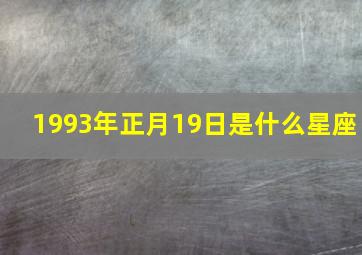 1993年正月19日是什么星座